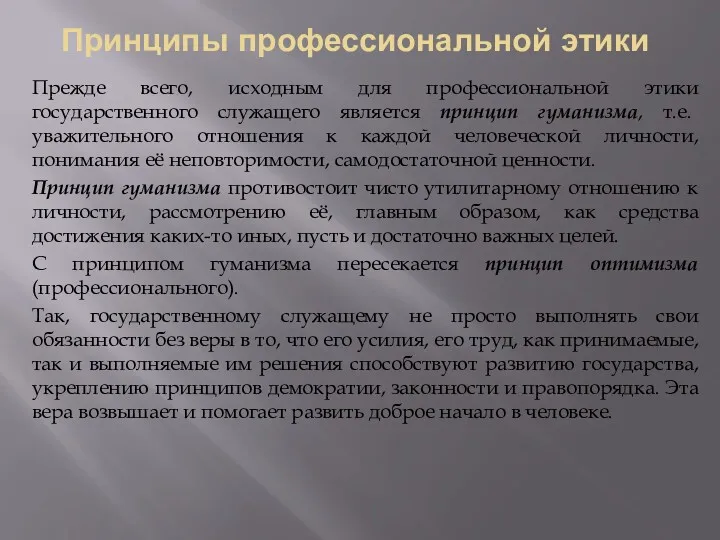 Принципы профессиональной этики

Прежде всего, исходным для профессиональной этики государственного служащего является принцип гуманизма, т.е. уважительного отношения к каждой человеческой личности, понимания её неповторимости, самодостаточной ценности.

Принцип гуманизма противостоит чисто утилитарному отношению к личности, рассмотрению её, главным образом, как средства достижения каких-то иных, пусть и достаточно важных целей.

С принципом гуманизма пересекается принцип оптимизма (профессионального).

Так, государственному служащему не просто выполнять свои обязанности без веры в то, что его усилия, его труд, как принимаемые, так и выполняемые им решения способствуют развитию государства, укреплению принципов демократии, законности и правопорядка. Эта вера возвышает и помогает развить доброе начало в человеке.